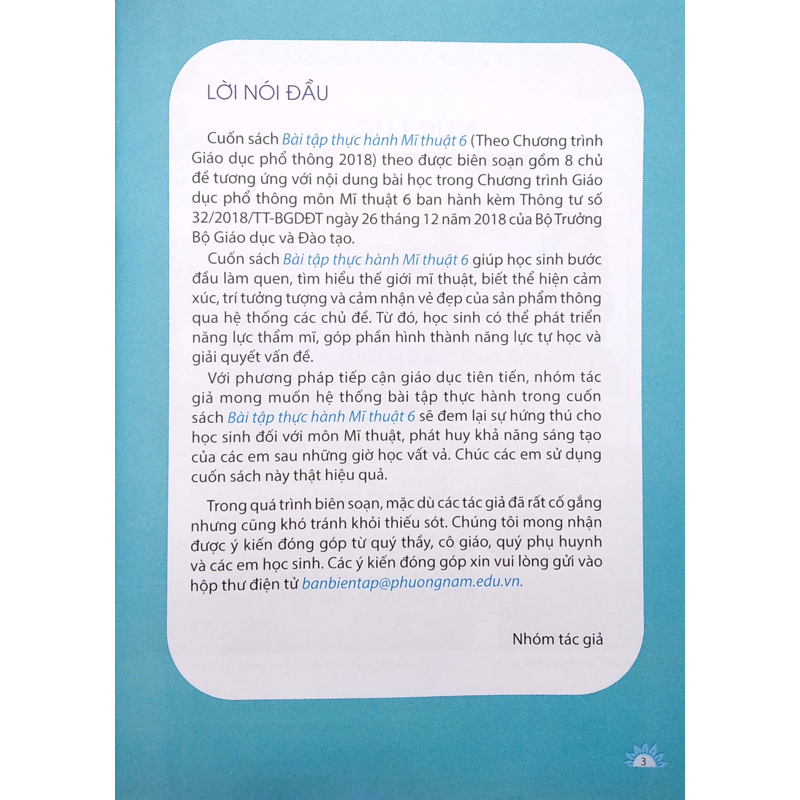 LỜI NÓI ĐẦU

Cuốn sách Bài tập thực hành Mĩ thuật 6 (Theo Chương trình Giáo dục phổ thông 2018) theo được biên soạn gồm 8 chủ đề tương ứng với nội dung bài học trong Chương trình Giáo dục phổ thông môn Mĩ thuật 6 ban hành kèm Thông tư số 32/2018/TT-BGDĐT ngày 26 tháng 12 năm 2018 của Bộ Trưởng Bộ Giáo dục và Đào tạo.

Cuốn sách Bài tập thực hành Mĩ thuật 6 giúp học sinh bước đầu làm quen, tìm hiểu thế giới mĩ thuật, biết thể hiện cảm xúc, trí tưởng tượng và cảm nhận vẻ đẹp của sản phẩm thông qua hệ thống các chủ đề. Từ đó, học sinh có thể phát triển năng lực thẩm mĩ, góp phần hình thành năng lực tự học và giải quyết vấn đề.

Với phương pháp tiếp cận giáo dục tiên tiến, nhóm tác giả mong muốn hệ thống bài tập thực hành trong cuốn sách Bài tập thực hành Mĩ thuật 6 sẽ đem lại sự hứng thú cho học sinh đối với môn Mĩ thuật, phát huy khả năng sáng tạo của các em sau những giờ học vất vả. Chúc các em sử dụng cuốn sách này thật hiệu quả.

Trong quá trình biên soạn, mặc dù các tác giả đã rất cố gắng nhưng cũng khó tránh khỏi thiếu sót. Chúng tôi mong nhận được ý kiến đóng góp từ quý thầy, cô giáo, quý phụ huynh và các em học sinh. Các ý kiến đóng góp xin vui lòng gửi vào hộp thư điện tử banbientap@phuongnam.edu.vn.

Nhóm tác giả

3